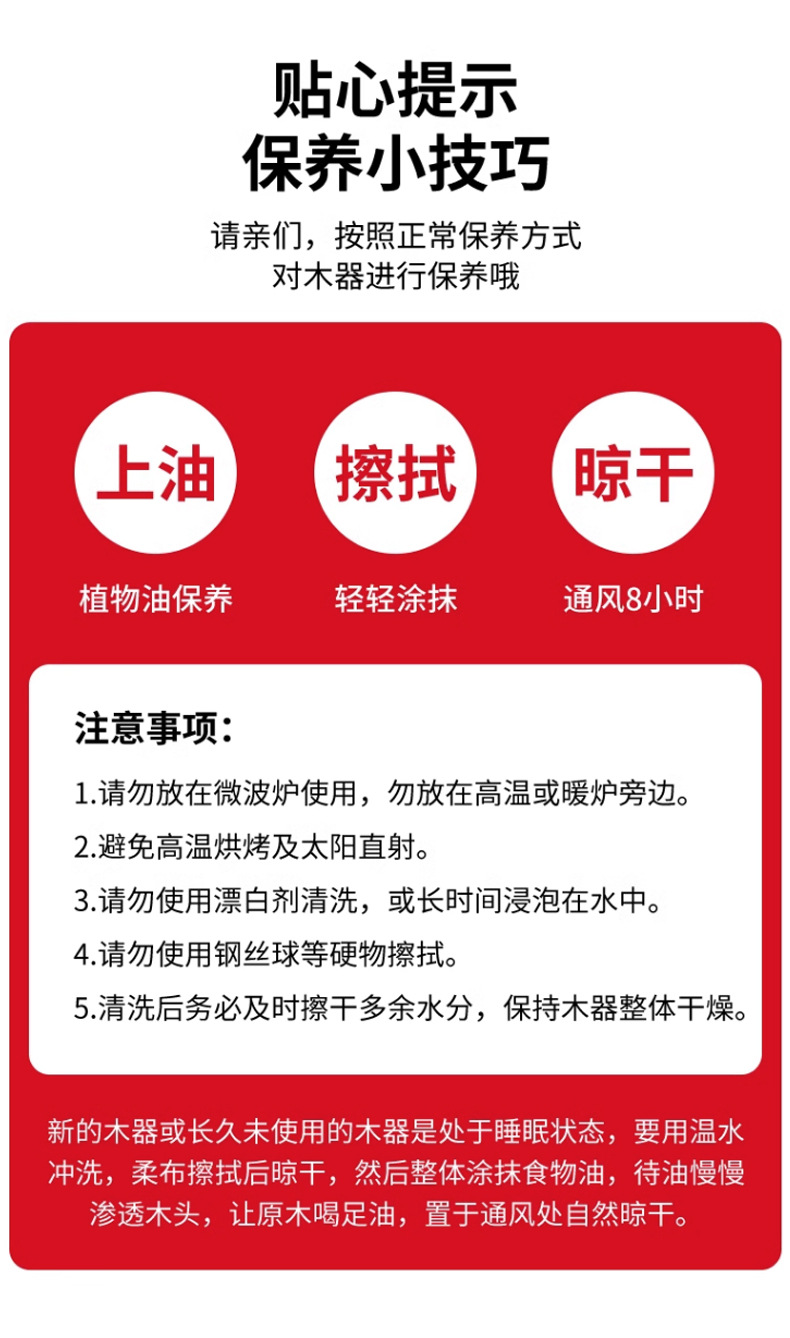 贴心提示
保养小技巧

请亲们，按照正常保养方式
对木器进行保养哦

上油
植物油保养

擦拭
轻轻涂抹

晾干
通风8小时

注意事项：

1.请勿放在微波炉使用，勿放在高温或暖炉旁边。

2.避免高温烘烤及太阳直射。

3.请勿使用漂白剂清洗，或长时间浸泡在水中。

4.请勿使用钢丝球等硬物擦拭。

5.清洗后务必及时擦干多余水分，保持木器整体干燥。

新的木器或长久未使用的木器是处于睡眠状态，要用温水冲洗，柔布擦拭后晾干，然后整体涂抹食物油，待油慢慢渗透木头，让原木喝足油，置于通风处自然晾干。